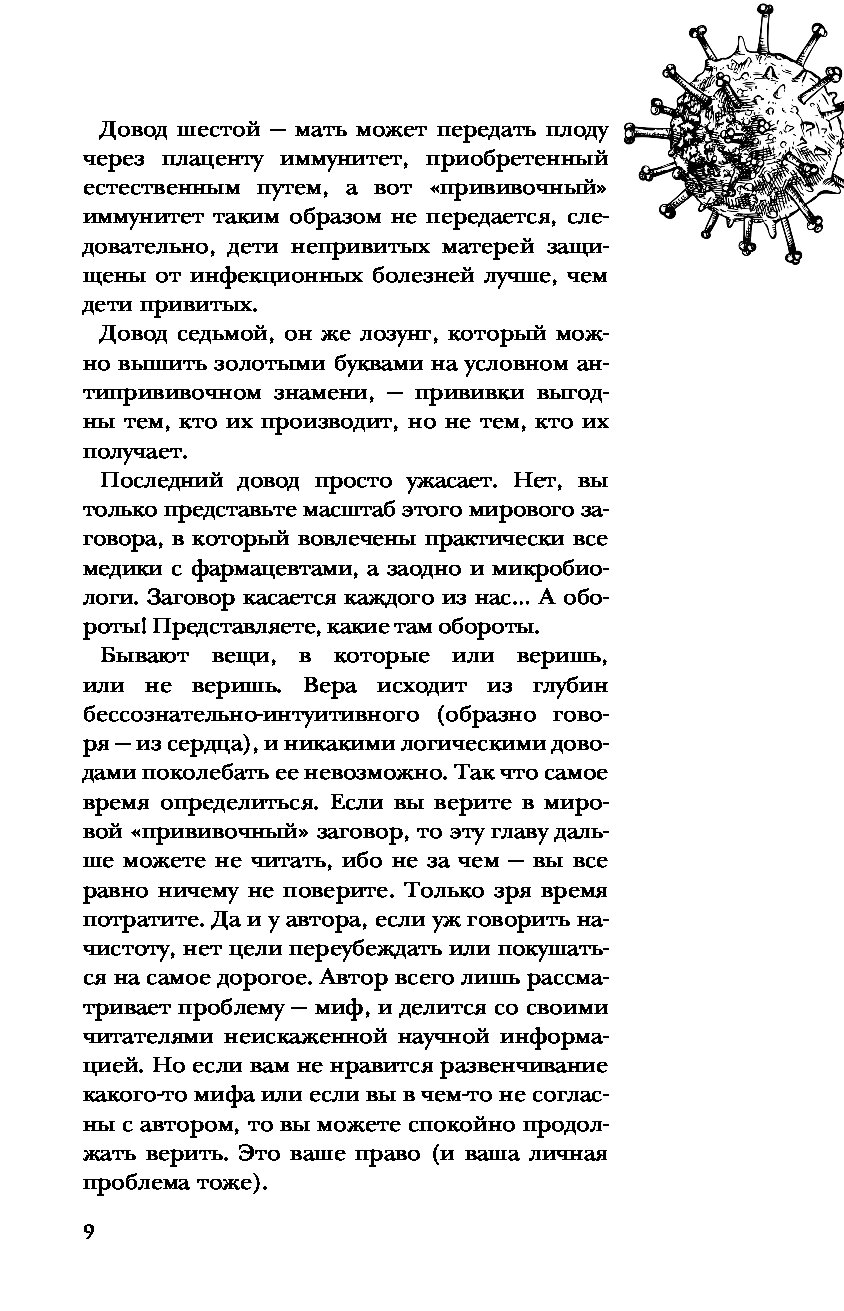 Довод шестой — мать может передать плоду через плаценту иммунитет, приобретенный естественным путем, а вот «прививочный» иммунитет таким образом не передается, следовательно, дети непривитых матерей защищены от инфекционных болезней лучше, чем дети привитых.

Довод седьмой, он же лозунг, который можно вышить золотыми буквами на условном антипрививочном знамени, — прививки выгодны тем, кто их производит, но не тем, кто их получает.

Последний довод просто ужасает. Нет, вы только представьте масштаб этого мирового заговора, в который вовлечены практически все медики с фармацевтами, а заодно и микробиологи. Заговор касается каждого из нас... А обороты! Представляете, какие там обороты.

Бывают вещи, в которые или веришь, или не веришь. Вера исходит из глубин бессознательно-интуитивного (образно говоря — из сердца), и никакими логическими доводами поколебать ее невозможно. Так что самое время определиться. Если вы верите в мировой «прививочный» заговор, то эту главу дальше можете не читать, ибо не за чем — вы все равно ничему не поверите. Только зря время потратите. Да и у автора, если уж говорить начистоту, нет цели переубеждать или покушаться на самое дорогое. Автор всего лишь рассматривает проблему — миф, и делится со своими читателями неискаженной научной информацией. Но если вам не нравится развенчивание какого-то мифа или если вы в чем-то не согласны с автором, то вы можете спокойно продолжать верить. Это ваше право (и ваша личная проблема тоже).

9